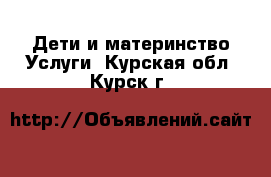 Дети и материнство Услуги  Курская обл Курск г

http://Объявлений.сайт